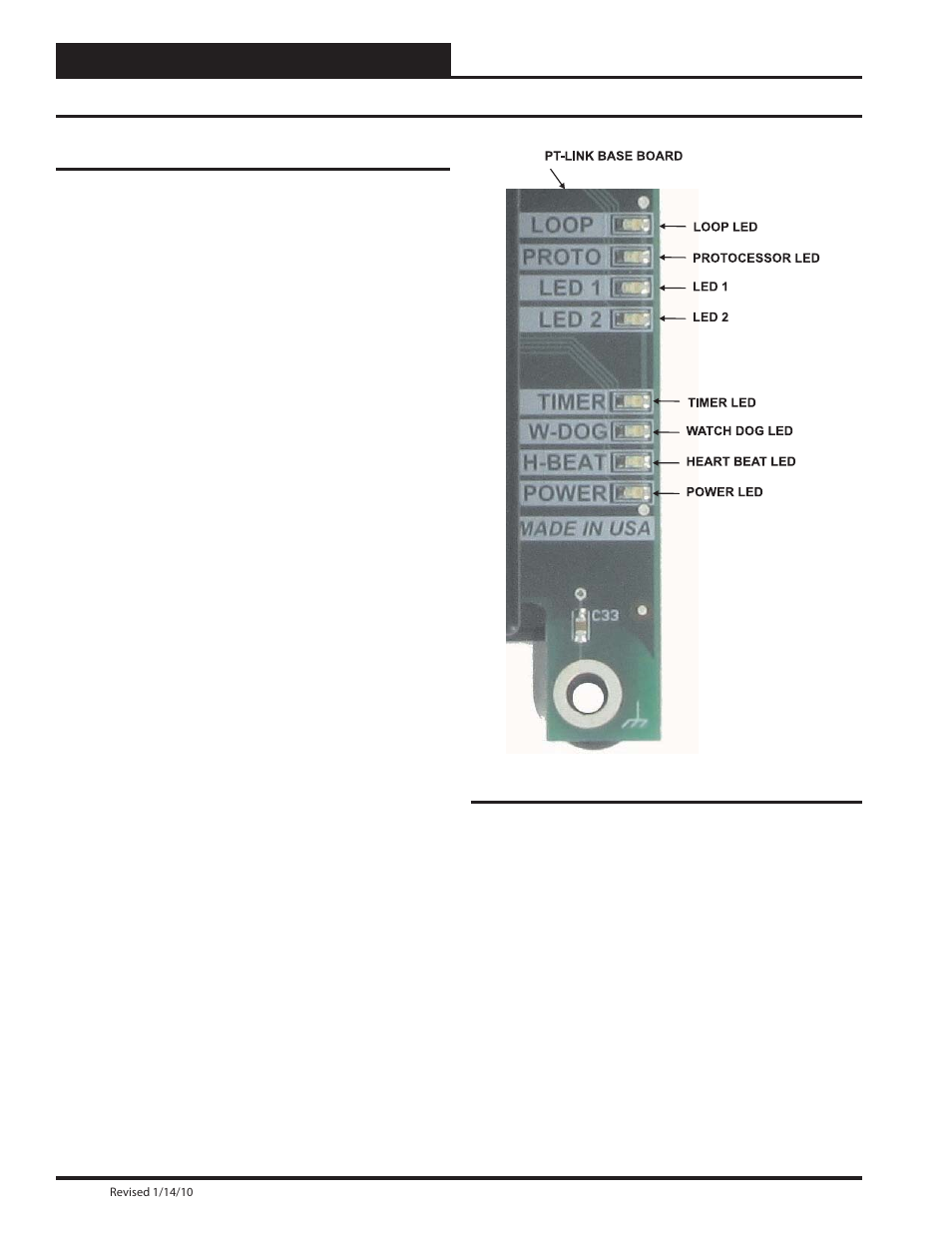 PT-LINK BASE BOARD

LOOP
PROTO
LED 1
LED 2
TIMER
W-DOG
H-BEAT
POWER
MADE IN USA
C33

LOOP LED
PROTOCESSOR LED
LED 1
LED 2
TIMER LED
WATCH DOG LED
HEART BEAT LED
POWER LED

Revised 1/14/10